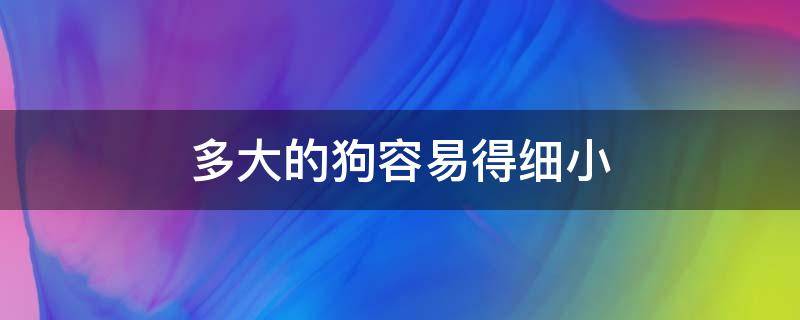 多大的狗容易得细小